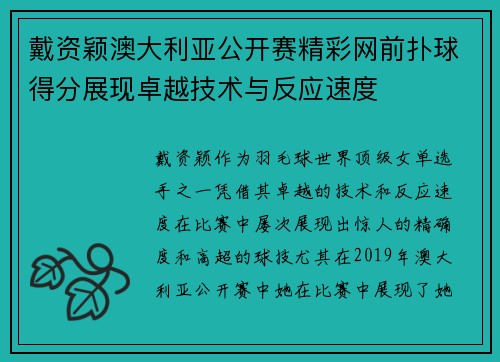 戴资颖澳大利亚公开赛精彩网前扑球得分展现卓越技术与反应速度

戴资颖作为羽毛球世界顶级女单选手之一凭借其卓越的技术和反应速度在比赛中屡次展现出惊人的精确度和高超的球技尤其在2019年澳大利亚公开赛中她在比赛中展现了她